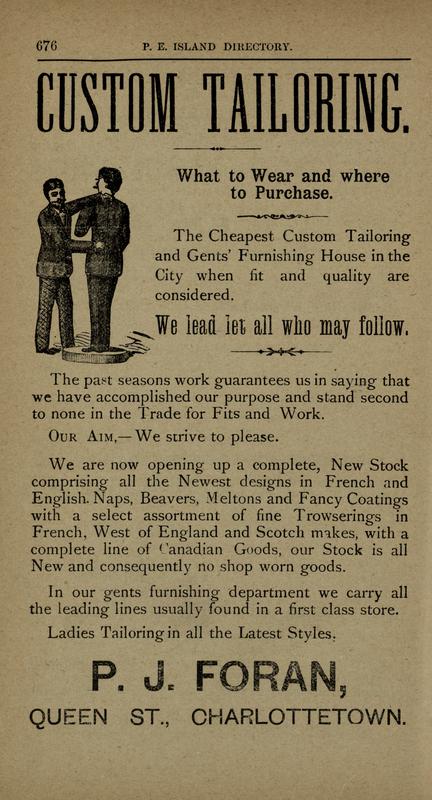 676 P. E. ISLAND DIRECTORY.

CUSTOM TAILORING.

What to Wear and where to Purchase.

The Cheapest Custom Tailoring and Gents' Furnishing House in the City when fit and quality are considered.

We lead let all who may follow.

The past seasons work guarantees us in saying that we have accomplished our purpose and stand second to none in the Trade for Fits and Work.

OUR AIM,—We strive to please.

We are now opening up a complete, New Stock comprising all the Newest designs in French and English. Naps, Beavers, Meltons and Fancy Coatings with a select assortment of fine Trowserings in French, West of England and Scotch makes, with a complete line of Canadian Goods, our Stock is all New and consequently no shop worn goods.

In our gents furnishing department we carry all the leading lines usually found in a first class store.

Ladies Tailoring in all the Latest Styles.

P. J. FORAN,

QUEEN ST., CHARLOTTETOWN.